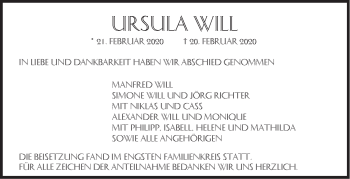 URSULA WILL

* 21. FEBRUAR 2020 † 20. FEBRUAR 2020

IN LIEBE UND DANKBARKEIT HABEN WIR ABSCHIED GENOMMEN

MANFRED WILL
SIMONE WILL UND JÖRG RICHTER
MIT NIKLAS UND CASS
ALEXANDER WILL UND MONIQUE
MIT PHILIPP, ISABELL, HELENE UND MATHILDA
SOWIE ALLE ANGEHÖRIGEN

DIE BEISETZUNG FAND IM ENGSTEN FAMILIENKREIS STATT.
FÜR ALLE ZEICHEN DER ANTEILNAHME BEDANKEN WIR UNS HERZLICH.